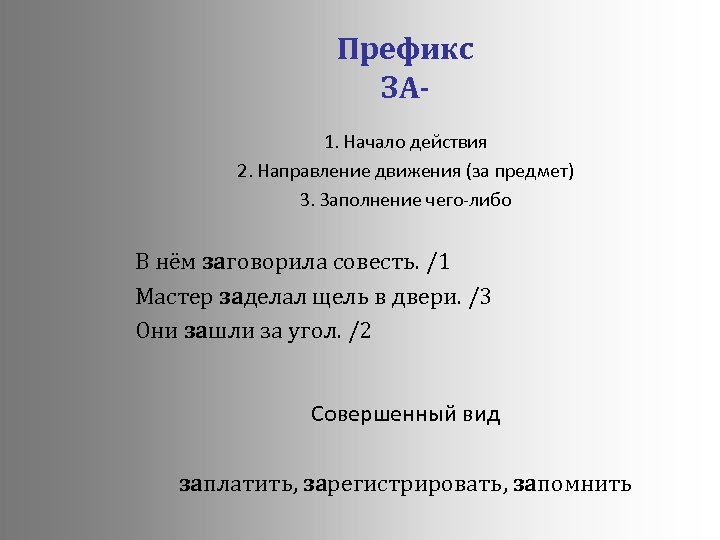 Префикс
ЗА-

1. Начало действия
2. Направление движения (за предмет)
3. Заполнение чего-либо

В нём заговорила совесть. /1
Мастер заделал щель в двери. /3
Они зашли за угол. /2

Совершенный вид

заплатить, зарегистрировать, запомнить